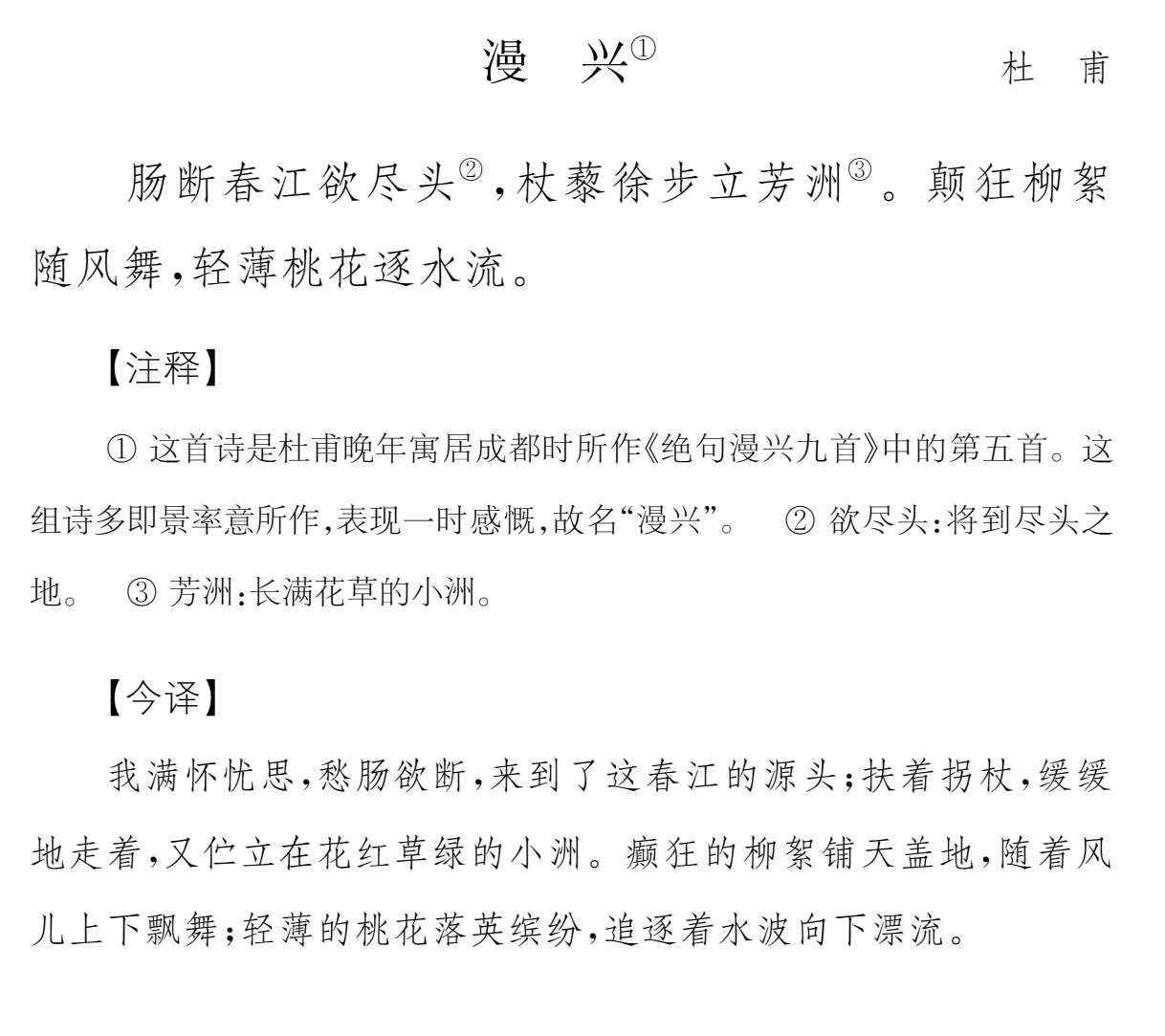 漫　兴①

杜　甫

肠断春江欲尽头②，杖藜徐步立芳洲③。颠狂柳絮随风舞，轻薄桃花逐水流。

【注释】

① 这首诗是杜甫晚年寓居成都时所作《绝句漫兴九首》中的第五首。这组诗多即景率意所作，表现一时感慨，故名“漫兴”。　② 欲尽头：将到尽头之地。　③ 芳洲：长满花草的小洲。

【今译】

我满怀忧思，愁肠欲断，来到了这春江的源头；扶着拐杖，缓缓地走着，又伫立在花红草绿的小洲。癫狂的柳絮铺天盖地，随着风儿上下飘舞；轻薄的桃花落英缤纷，追逐着水波向下漂流。